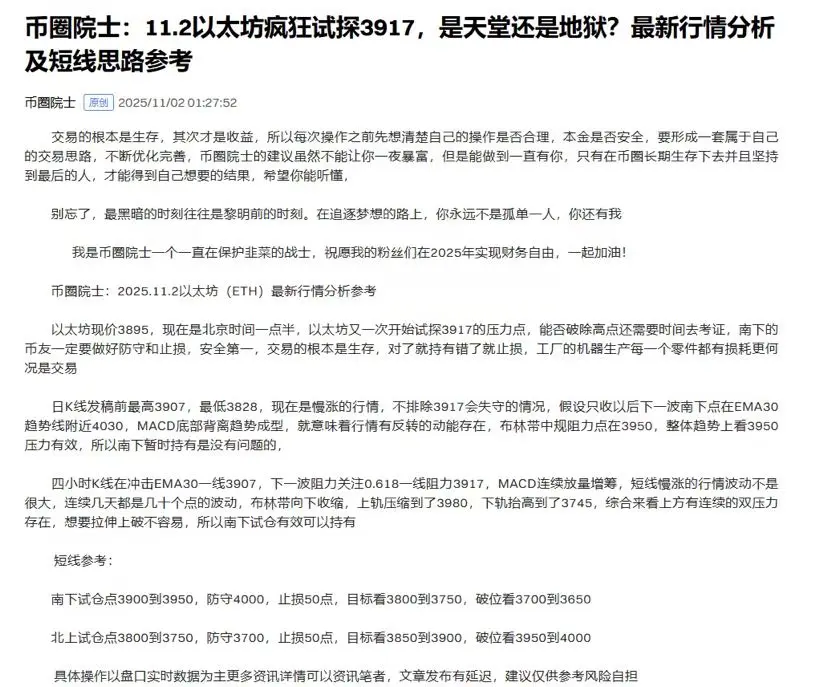 币圈院士：11.2以太坊疯狂试探3917，是天堂还是地狱？最新行情分析及短线思路参考

币圈院士 原创 2025/11/02 01:27:52

交易的根本是生存，其次才是收益，所以每次操作之前先想清楚自己的操作是否合理，本金是否安全，要形成一套属于自己的交易思路，不断优化完善，币圈院士的建议虽然不能让你一夜暴富，但是能做到一直有你，只有在币圈长期生存下去并且坚持到最后的人，才能得到自己想要的结果，希望你能听懂，

别忘了，最黑暗的时刻往往是黎明前的时刻。在追逐梦想的路上，你永远不是孤单一人，你还有我

我是币圈院士一个一直在保护韭菜的战士，祝愿我的粉丝们在2025年实现财务自由，一起加油！

币圈院士：2025.11.2以太坊（ETH）最新行情分析参考

以太坊现价3895，现在是北京时间一点半，以太坊又一次开始试探3917的压力点，能否破除高点还需要时间去考证，南下的币友一定要做好防守和止损，安全第一，交易的根本是生存，对了就持有错了就止损，工厂的机器生产每一个零件都有损耗更何况是交易

日K线发稿前最高3907，最低3828，现在是慢涨的行情，不排除3917会失守的情况，假设只收以后下一波南下点在EMA30趋势线附近4030，MACD底部背离趋势成型，就意味着行情有反转的动能存在，布林带中规阻力点在3950，整体趋势上看3950压力有效，所以南下暂时持有是没有问题的，

四小时K线在冲击EMA30一线3907，下一波阻力关注0.618一线阻力3917，MACD连续放量增筹，短线慢涨的行情波动不是很大，连续几天都是几十个点的波动，布林带向下收缩，上轨压缩到了3980，下轨抬高到了3745，综合来看上方有连续的双压力存在，想要拉伸上破不容易，所以南下试仓有效可以持有

短线参考：

南下试仓点3900到3950，防守4000，止损50点，目标看3800到3750，破位看3700到3650

北上试仓点3800到3750，防守3700，止损50点，目标看3850到3900，破位看3950到4000

具体操作以盘口实时数据为主更多资讯详情可以资讯笔者，文章发布有延迟，建议仅供参考风险自担